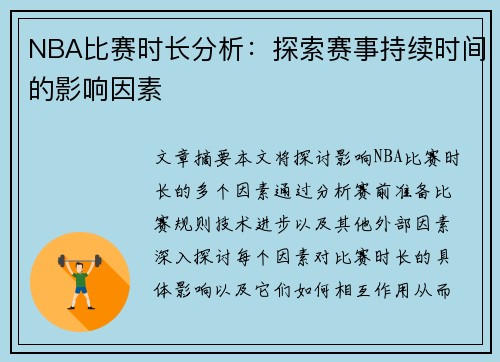 NBA比赛时长分析：探索赛事持续时间的影响因素

文章摘要本文将探讨影响NBA比赛时长的多个因素通过分析赛前准备比赛规则技术进步以及其他外部因素深入探讨每个因素对比赛时长的具体影响以及它们如何相互作用从而